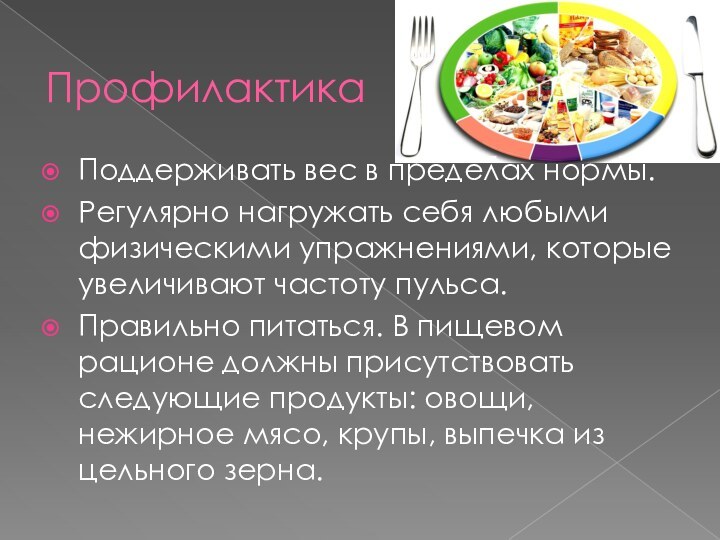 Профилактика

Поддерживать вес в пределах нормы.

Регулярно нагружать себя любыми физическими упражнениями, которые увеличивают частоту пульса.

Правильно питаться. В пищевом рационе должны присутствовать следующие продукты: овощи, нежирное мясо, крупы, выпечка из цельного зерна.